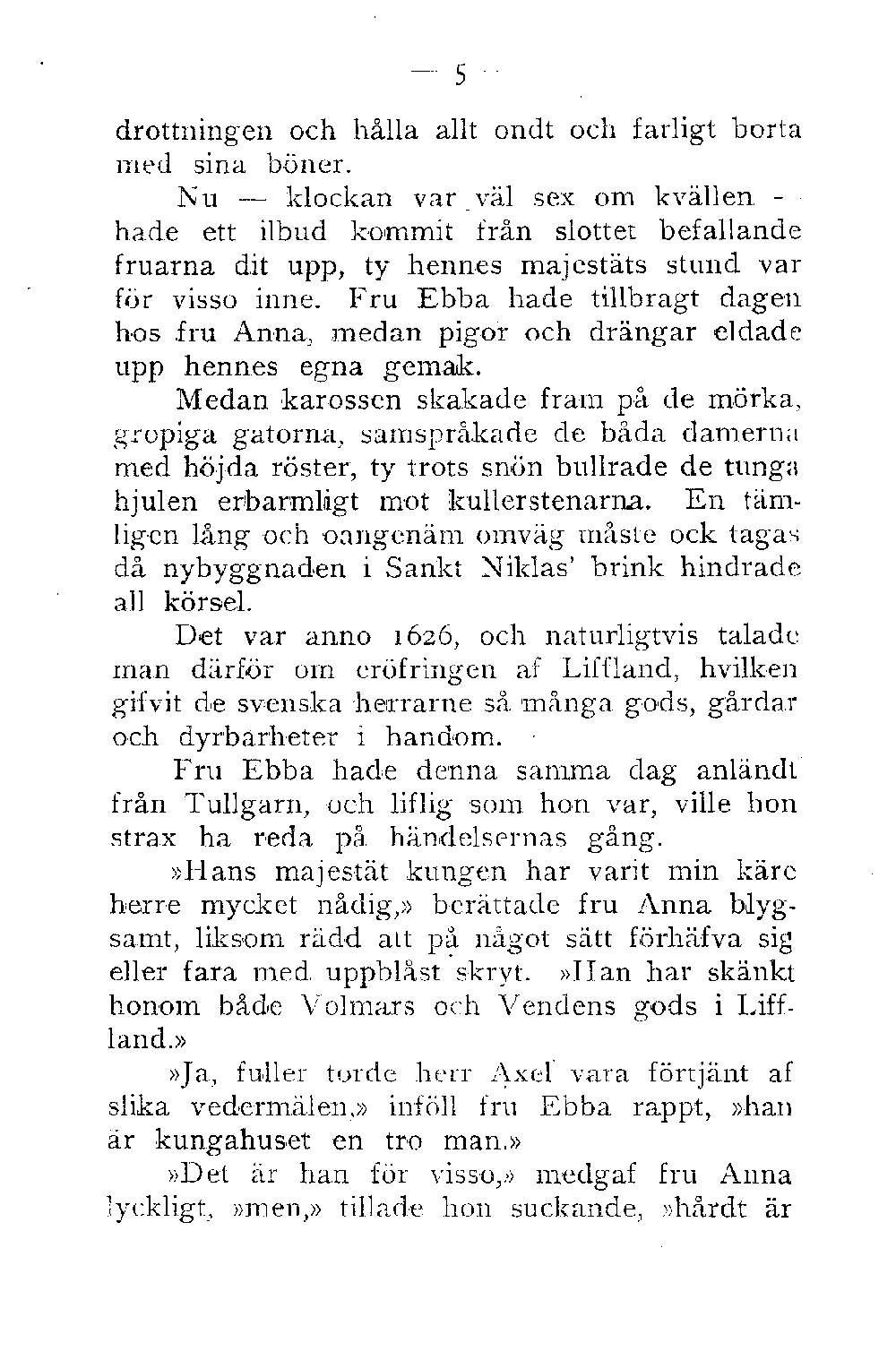 — 5 —

drottningen och hålla allt ondt och farligt borta med sina böner.

Nu — klockan var väl sex om kvällen — hade ett ilbud kommit från slottet befallande fruarna dit upp, ty hennes majestäts stund var för visso inne. Fru Ebba hade tillbragt dagen hos fru Anna, medan pigor och drängar eldade upp hennes egna gemak.

Medan karossen skakade fram på de mörka, gropiga gatorna, samspråkade de båda damerna med höjda röster, ty trots snön bullrade de tunga hjulen erbarmligt mot kullerstenarna. En tämligen lång och oangenäm omväg måste ock tagas då nybyggnaden i Sankt Niklas' brink hindrade all körsel.

Det var anno 1626, och naturligtvis talade man därför om eröfringen af Liffland, hvilken gifvit de svenska herrarne så många gods, gårdar och dyrbarheter i handom.

Fru Ebba hade denna samma dag anländt från Tullgarn, och liflig som hon var, ville hon strax ha reda på händelsernas gång.

»Hans majestät kungen har varit min käre herre mycket nådig,» berättade fru Anna blygsamt, liksom rädd att på något sätt förhäfva sig eller fara med uppblåst skryt. »Han har skänkt honom både Volmars och Vendens gods i Liffland.»

»Ja, fuller torde herr Axel vara förtjänt af slika vedermälen,» inföll fru Ebba rappt, »han är kungahuset en tro man.»

»Det är han för visso,» medgaf fru Anna lyckligt, »men,» tillade hon suckande, »hårdt är